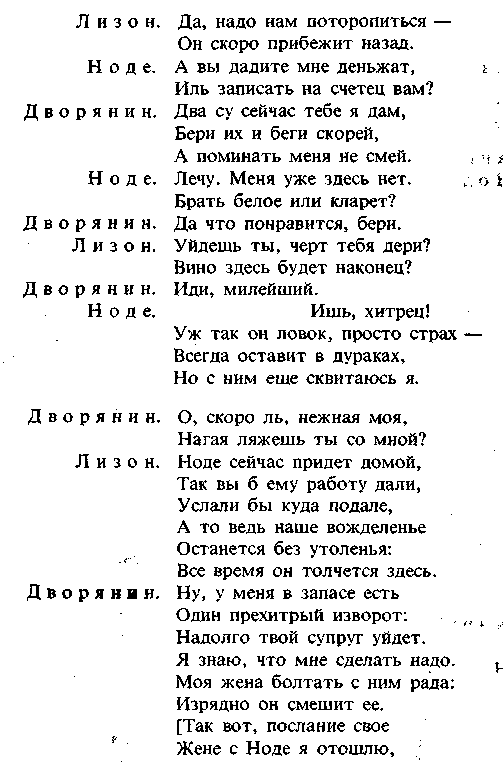 Лизон. Да, надо нам поторопиться —
Он скоро прибежит назад.
Ноде. А вы дадите мне деньжат,
Иль записать на счетец вам?
Дворянин. Два су сейчас тебе я дам,
Бери их и беги скорей,
А поминать меня не смей.
Ноде. Лечу. Меня уже здесь нет.
Брать белое или кларет?
Дворянин. Да что понравится, бери.
Лизон. Уйдешь ты, черт тебя дери?
Вино здесь будет наконец?
Дворянин. Иди, милейший.
Ноде. Ишь, хитрец!
Уж так он ловок, просто страх —
Всегда оставит в дураках,
Но с ним еще сквитаюсь я.

Дворянин. О, скоро ль, нежная моя,
Нагая ляжешь ты со мной?
Лизон. Ноде сейчас придет домой,
Так вы б ему работу дали,
Услали бы куда подале,
А то ведь наше вожделенье
Останется без утоленья:
Все время он толчется здесь.
Дворянин. Ну, у меня в запасе есть
Один прехитрый изворот:
Надолго твой супруг уйдет.
Я знаю, что мне сделать надо.
Моя жена болтать с ним рада:
Изрядно он смешит ее.
[Так вот, послание свое
Жене с Ноде я отошлю,